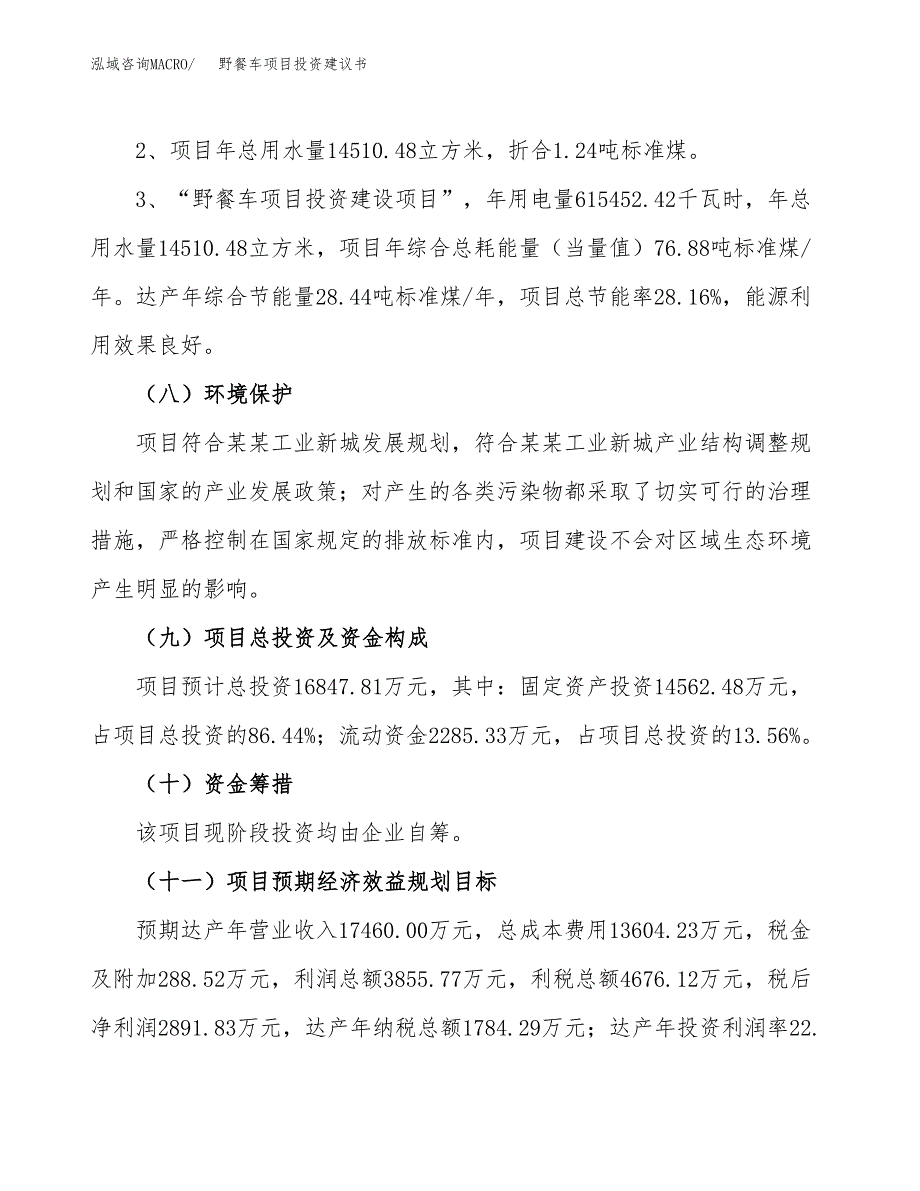 泓域咨询MACRO/　野餐车项目投资建议书

2、项目年总用水量14510.48立方米，折合1.24吨标准煤。

3、“野餐车项目投资建设项目”，年用电量615452.42千瓦时，年总用水量14510.48立方米，项目年综合总耗能量（当量值）76.88吨标准煤/年。达产年综合节能量28.44吨标准煤/年，项目总节能率28.16%，能源利用效果良好。

（八）环境保护

项目符合某某工业新城发展规划，符合某某工业新城产业结构调整规划和国家的产业发展政策；对产生的各类污染物都采取了切实可行的治理措施，严格控制在国家规定的排放标准内，项目建设不会对区域生态环境产生明显的影响。

（九）项目总投资及资金构成

项目预计总投资16847.81万元，其中：固定资产投资14562.48万元，占项目总投资的86.44%；流动资金2285.33万元，占项目总投资的13.56%。

（十）资金筹措

该项目现阶段投资均由企业自筹。

（十一）项目预期经济效益规划目标

预期达产年营业收入17460.00万元，总成本费用13604.23万元，税金及附加288.52万元，利润总额3855.77万元，利税总额4676.12万元，税后净利润2891.83万元，达产年纳税总额1784.29万元；达产年投资利润率22.